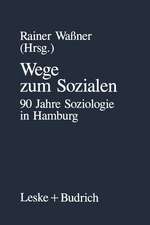 Rainer Waßner
(Hrsg.)

Wege
zum Sozialen

90 Jahre Soziologie
in Hamburg

Leske + Budrich